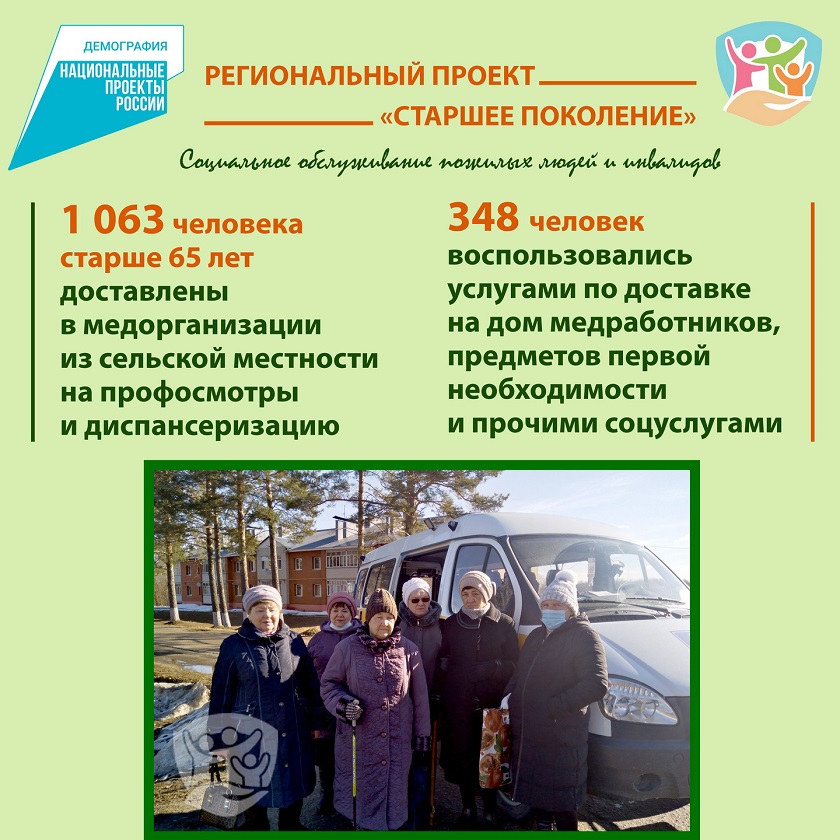 ДЕМОГРАФИЯ
НАЦИОНАЛЬНЫЕ ПРОЕКТЫ РОССИИ

РЕГИОНАЛЬНЫЙ ПРОЕКТ
«СТАРШЕЕ ПОКОЛЕНИЕ»

Социальное обслуживание пожилых людей и инвалидов

1 063 человека старше 65 лет доставлены в медорганизации из сельской местности на профосмотры и диспансеризацию

348 человек воспользовались услугами по доставке на дом медработников, предметов первой необходимости и прочими соцуслугами